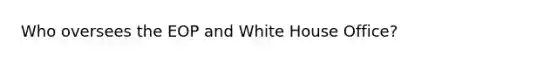 Who oversees the EOP and White House Office?